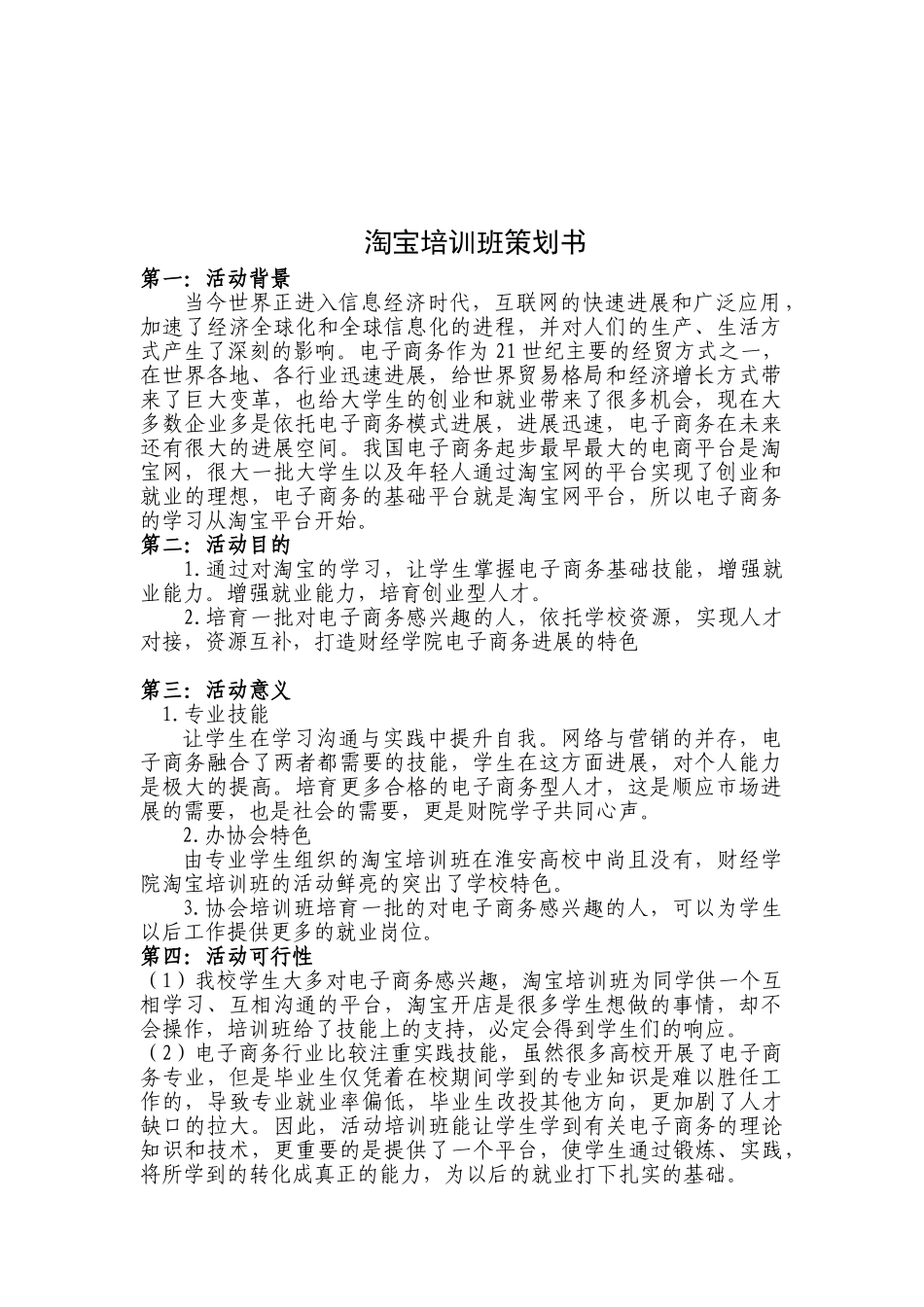 淘宝培训班策划书

第一：活动背景

当今世界正进入信息经济时代，互联网的快速进展和广泛应用，加速了经济全球化和全球信息化的进程，并对人们的生产、生活方式产生了深刻的影响。电子商务作为21世纪主要的经贸方式之一，在世界各地、各行业迅速进展，给世界贸易格局和经济增长方式带来了巨大变革，也给大学生的创业和就业带来了很多机会，现在大多数企业多是依托电子商务模式进展，进展迅速，电子商务在未来还有很大的进展空间。我国电子商务起步最早最大的电商平台是淘宝网，很大一批大学生以及年轻人通过淘宝网的平台实现了创业和就业的理想，电子商务的基础平台就是淘宝网平台，所以电子商务的学习从淘宝平台开始。

第二：活动目的

1.通过对淘宝的学习，让学生掌握电子商务基础技能，增强就业能力。增强就业能力，培育创业型人才。

2.培育一批对电子商务感兴趣的人，依托学校资源，实现人才对接，资源互补，打造财经学院电子商务进展的特色

第三：活动意义

1.专业技能

让学生在学习沟通与实践中提升自我。网络与营销的并存，电子商务融合了两者都需要的技能，学生在这方面进展，对个人能力是极大的提高。培育更多合格的电子商务型人才，这是顺应市场进展的需要，也是社会的需要，更是财院学子共同心声。

2.办协会特色

由专业学生组织的淘宝培训班在淮安高校中尚且没有，财经学院淘宝培训班的活动鲜亮的突出了学校特色。

3.协会培训班培育一批的对电子商务感兴趣的人，可以为学生以后工作提供更多的就业岗位。

第四：活动可行性

（1）我校学生大多对电子商务感兴趣，淘宝培训班为同学供一个互相学习、互相沟通的平台，淘宝开店是很多学生想做的事情，却不会操作，培训班给了技能上的支持，必定会得到学生们的响应。

（2）电子商务行业比较注重实践技能，虽然很多高校开展了电子商务专业，但是毕业生仅凭着在校期间学到的专业知识是难以胜任工作的，导致专业就业率偏低，毕业生改投其他方向，更加剧了人才缺口的拉大。因此，活动培训班能让学生学到有关电子商务的理论知识和技术，更重要的是提供了一个平台，使学生通过锻炼、实践，将所学到的转化成真正的能力，为以后的就业打下扎实的基础。